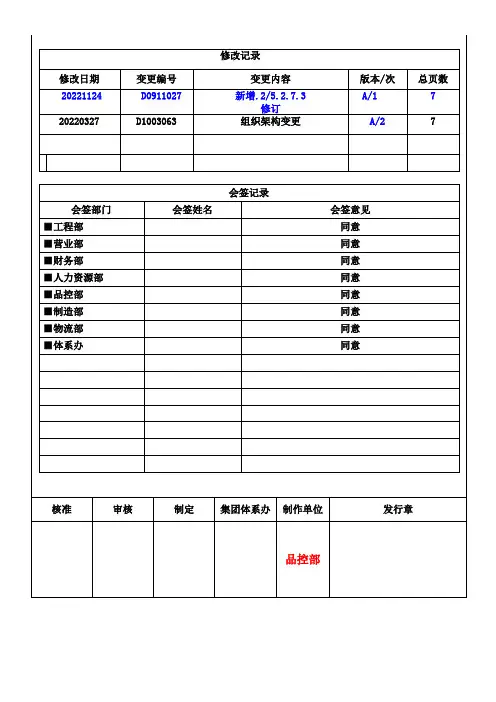 修改记录

| 修改日期 | 变更编号 | 变更内容 | 版本/次 | 总页数 |
|---|---|---|---|---|
| 20221124 | D0911027 | 新增.2/5.2.7.3 修订 | A/1 | 7 |
| 20220327 | D1003063 | 组织架构变更 | A/2 | 7 |
| | | | | |
| | | | | |

会签记录

| 会签部门 | 会签姓名 | 会签意见 |
|---|---|---|
| ■工程部 | | 同意 |
| ■营业部 | | 同意 |
| ■财务部 | | 同意 |
| ■人力资源部 | | 同意 |
| ■品控部 | | 同意 |
| ■制造部 | | 同意 |
| ■物流部 | | 同意 |
| ■体系办 | | 同意 |
| | | |
| | | |
| | | |
| | | |
| | | |
| | | |
| | | |

| 核准 | 审核 | 制定 | 集团体系办 | 制作单位 | 发行章 |
|---|---|---|---|---|---|
| | | | | 品控部 | |